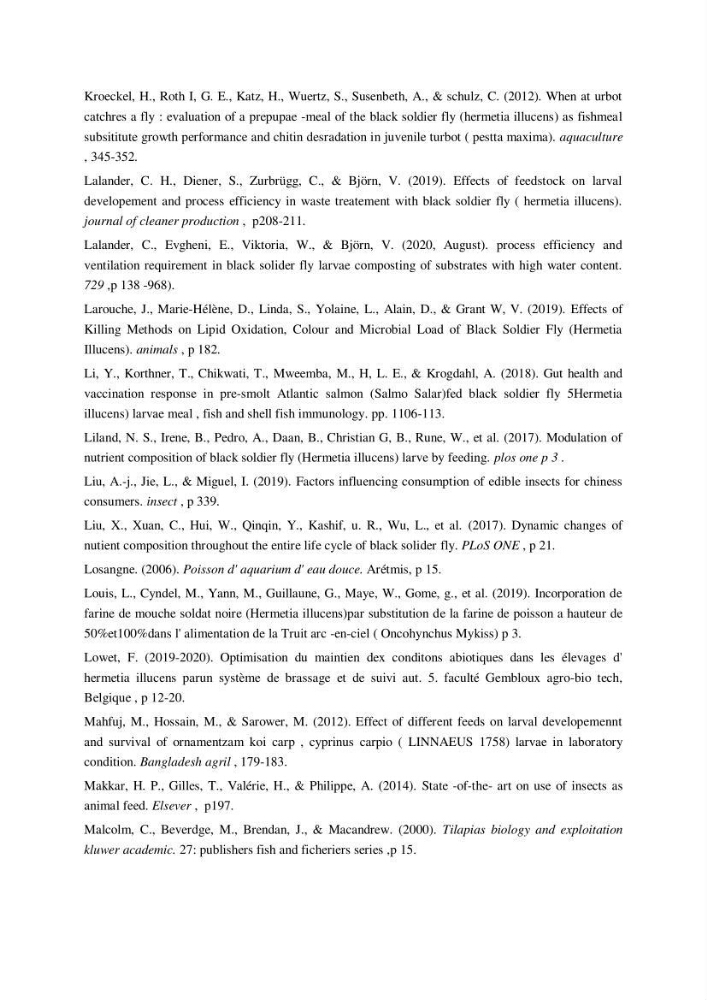 Kroeckel, H., Roth I, G. E., Katz, H., Wuertz, S., Susenbeth, A., & schulz, C. (2012). When at urbot catchres a fly : evaluation of a prepupae -meal of the black soldier fly (hermetia illucens) as fishmeal subsititute growth performance and chitin desradation in juvenile turbot ( pestta maxima). aquaculture , 345-352.

Lalander, C. H., Diener, S., Zurbrügg, C., & Björn, V. (2019). Effects of feedstock on larval developement and process efficiency in waste treatement with black soldier fly ( hermetia illucens). journal of cleaner production , p208-211.

Lalander, C., Evgheni, E., Viktoria, W., & Björn, V. (2020, August). process efficiency and ventilation requirement in black solider fly larvae composting of substrates with high water content. 729 ,p 138 -968).

Larouche, J., Marie-Hélène, D., Linda, S., Yolaine, L., Alain, D., & Grant W, V. (2019). Effects of Killing Methods on Lipid Oxidation, Colour and Microbial Load of Black Soldier Fly (Hermetia Illucens). animals , p 182.

Li, Y., Korthner, T., Chikwati, T., Mweemba, M., H, L. E., & Krogdahl, A. (2018). Gut health and vaccination response in pre-smolt Atlantic salmon (Salmo Salar)fed black soldier fly 5Hermetia illucens) larvae meal , fish and shell fish immunology. pp. 1106-113.

Liland, N. S., Irene, B., Pedro, A., Daan, B., Christian G, B., Rune, W., et al. (2017). Modulation of nutrient composition of black soldier fly (Hermetia illucens) larve by feeding. plos one p 3 .

Liu, A.-j., Jie, L., & Miguel, I. (2019). Factors influencing consumption of edible insects for chiness consumers. insect , p 339.

Liu, X., Xuan, C., Hui, W., Qinqin, Y., Kashif, u. R., Wu, L., et al. (2017). Dynamic changes of nutient composition throughout the entire life cycle of black solider fly. PLoS ONE , p 21.

Losangne. (2006). Poisson d' aquarium d' eau douce. Arétmis, p 15.

Louis, L., Cyndel, M., Yann, M., Guillaune, G., Maye, W., Gome, g., et al. (2019). Incorporation de farine de mouche soldat noire (Hermetia illucens)par substitution de la farine de poisson a hauteur de 50%et100%dans l' alimentation de la Truit arc -en-ciel ( Oncohynchus Mykiss) p 3.

Lowet, F. (2019-2020). Optimisation du maintien dex conditons abiotiques dans les élevages d' hermetia illucens parun système de brassage et de suivi aut. 5. faculté Gembloux agro-bio tech, Belgique , p 12-20.

Mahfuj, M., Hossain, M., & Sarower, M. (2012). Effect of different feeds on larval developemennt and survival of ornamentzam koi carp , cyprinus carpio ( LINNAEUS 1758) larvae in laboratory condition. Bangladesh agril , 179-183.

Makkar, H. P., Gilles, T., Valérie, H., & Philippe, A. (2014). State -of-the- art on use of insects as animal feed. Elsever , p197.

Malcolm, C., Beverdge, M., Brendan, J., & Macandrew. (2000). Tilapias biology and exploitation kluwer academic. 27: publishers fish and ficheriers series ,p 15.